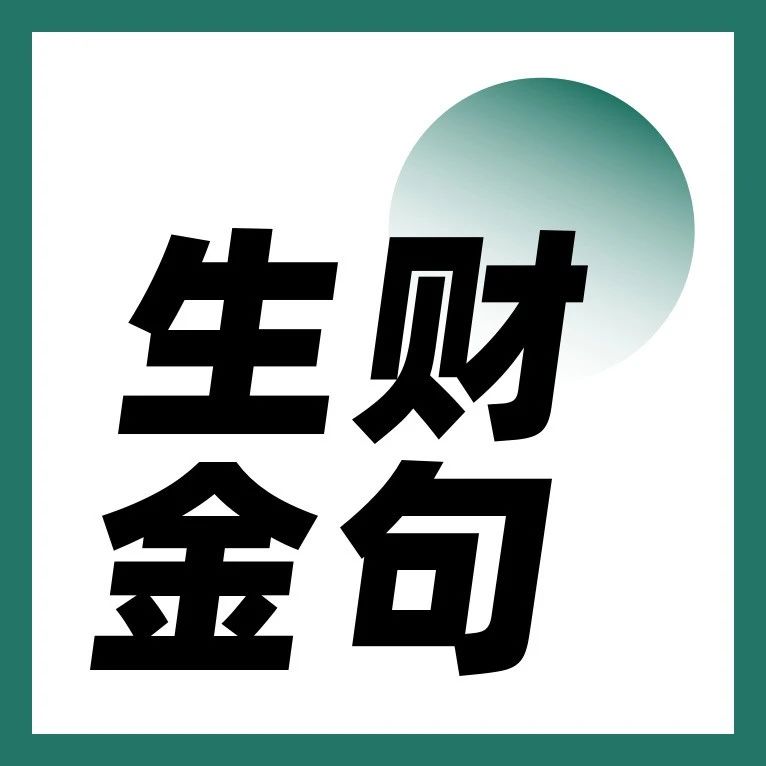 生财
金句